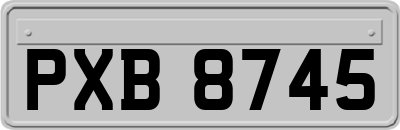 PXB 8745